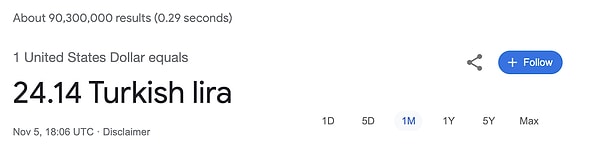 About 90,300,000 results (0.29 seconds)

1 United States Dollar equals

24.14 Turkish lira

Nov 5, 18:06 UTC · Disclaimer

+ Follow

1D 5D 1M 1Y 5Y Max